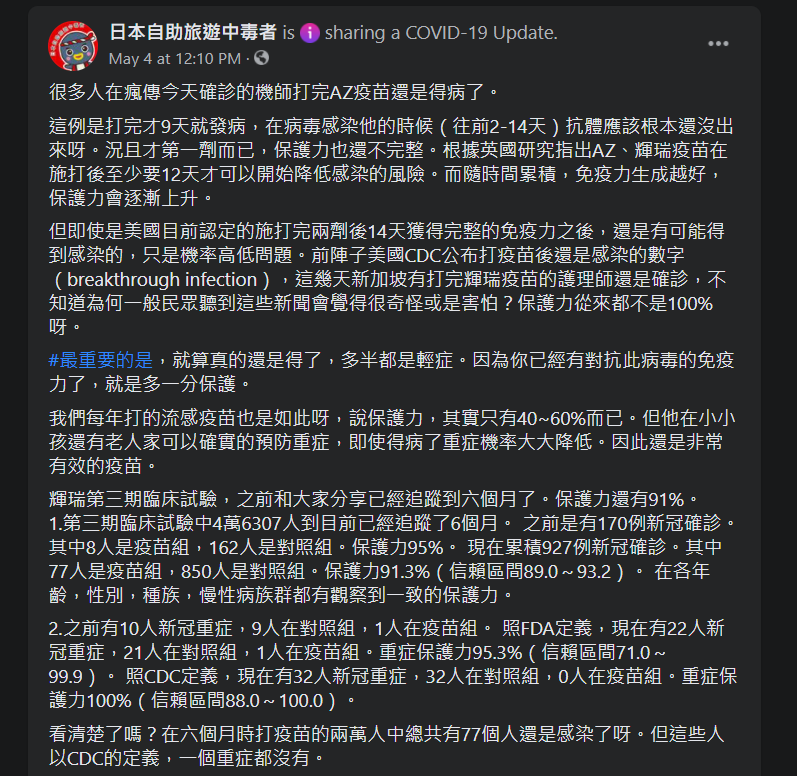 日本自助旅遊中毒者 is sharing a COVID-19 Update.
May 4 at 12:10 PM ·

很多人在瘋傳今天確診的機師打完AZ疫苗還是得病了。

這例是打完才9天就發病，在病毒感染他的時候（往前2-14天）抗體應該根本還沒出來呀。況且才第一劑而已，保護力也還不完整。根據英國研究指出AZ、輝瑞疫苗在施打後至少要12天才可以開始降低感染的風險。而隨時間累積，免疫力生成越好，保護力會逐漸上升。

但即使是美國目前認定的施打完兩劑後14天獲得完整的免疫力之後，還是有可能得到感染的，只是機率高低問題。前陣子美國CDC公布打疫苗後還是感染的數字（breakthrough infection），這幾天新加坡有打完輝瑞疫苗的護理師還是確診，不知道為何一般民眾聽到這些新聞會覺得很奇怪或是害怕？保護力從來都不是100%呀。

#最重要的是，就算真的還是得了，多半都是輕症。因為你已經有對抗此病毒的免疫力了，就是多一分保護。

我們每年打的流感疫苗也是如此呀，說保護力，其實只有40~60%而已。但他在小小孩還有老人家可以確實的預防重症，即使得病了重症機率大大降低。因此還是非常有效的疫苗。

輝瑞第三期臨床試驗，之前和大家分享已經追蹤到六個月了。保護力還有91%。
1.第三期臨床試驗中4萬6307人到目前已經追蹤了6個月。 之前是有170例新冠確診。其中8人是疫苗組，162人是對照組。保護力95%。 現在累積927例新冠確診。其中77人是疫苗組，850人是對照組。保護力91.3%（信賴區間89.0～93.2）。 在各年齡，性別，種族，慢性病族群都有觀察到一致的保護力。

2.之前有10人新冠重症，9人在對照組，1人在疫苗組。 照FDA定義，現在有22人新冠重症，21人在對照組，1人在疫苗組。重症保護力95.3%（信賴區間71.0～99.9）。 照CDC定義，現在有32人新冠重症，32人在對照組，0人在疫苗組。重症保護力100%（信賴區間88.0～100.0）。

看清楚了嗎？在六個月時打疫苗的兩萬人中總共有77個人還是感染了呀。但這些人以CDC的定義，一個重症都沒有。